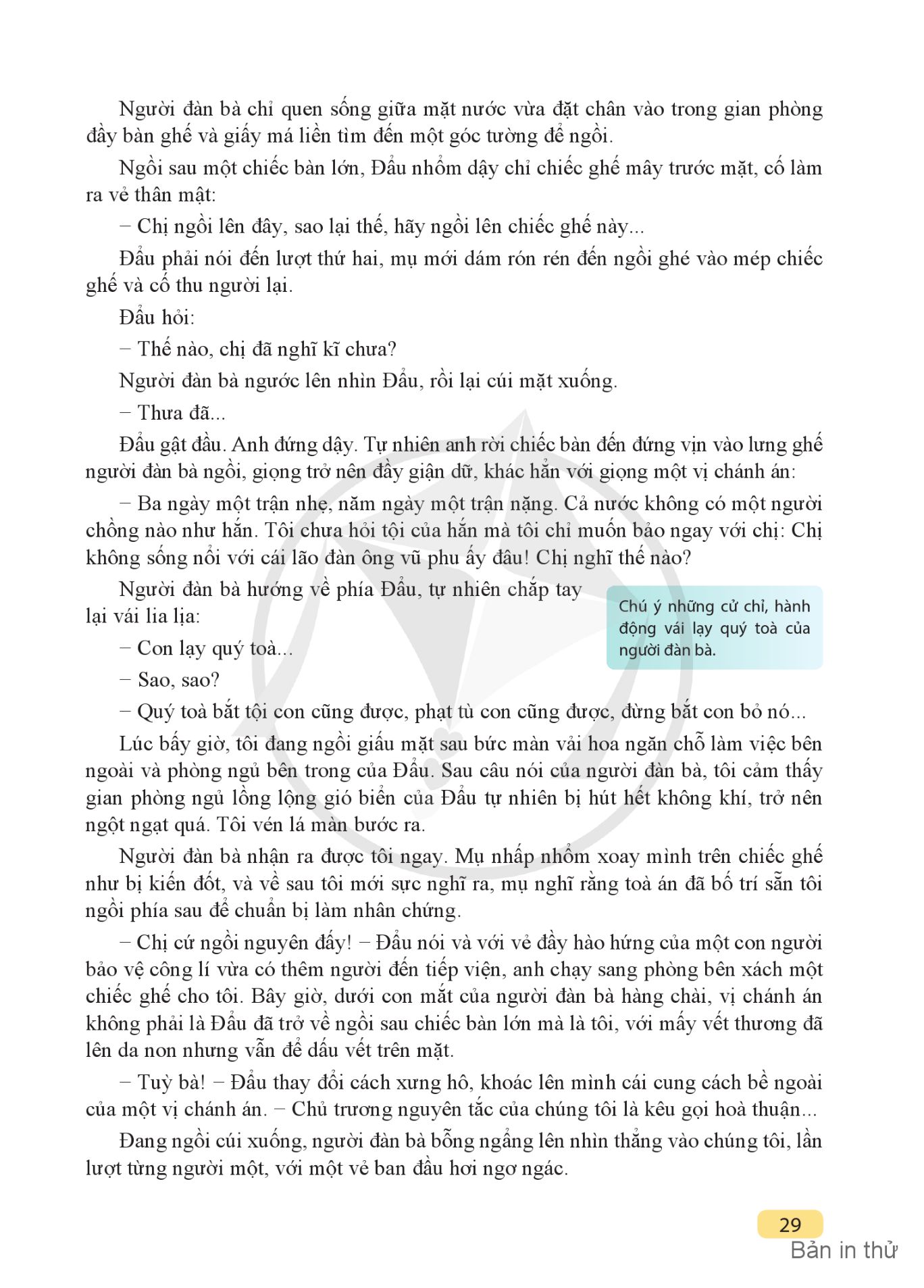 Người đàn bà chỉ quen sống giữa mặt nước vừa đặt chân vào trong gian phòng đầy bàn ghế và giấy má liền tìm đến một góc tường để ngồi.

Ngồi sau một chiếc bàn lớn, Đẩu nhổm dậy chỉ chiếc ghế mây trước mặt, cố làm ra vẻ thân mật:

– Chị ngồi lên đây, sao lại thế, hãy ngồi lên chiếc ghế này...

Đẩu phải nói đến lượt thứ hai, mụ mới dám rón rén đến ngồi ghé vào mép chiếc ghế và cố thu người lại.

Đẩu hỏi:

– Thế nào, chị đã nghĩ kĩ chưa?

Người đàn bà ngước lên nhìn Đẩu, rồi lại cúi mặt xuống.

– Thưa đã...

Đẩu gật đầu. Anh đứng dậy. Tự nhiên anh rời chiếc bàn đến đứng vịn vào lưng ghế người đàn bà ngồi, giọng trở nên đầy giận dữ, khác hẳn với giọng một vị chánh án:

– Ba ngày một trận nhẹ, năm ngày một trận nặng. Cả nước không có một người chồng nào như hắn. Tôi chưa hỏi tội của hắn mà tôi chỉ muốn bảo ngay với chị: Chị không sống nổi với cái lão đàn ông vũ phu ấy đâu! Chị nghĩ thế nào?

Người đàn bà hướng về phía Đẩu, tự nhiên chắp tay lại vái lia lịa:

Chú ý những cử chỉ, hành động vái lạy quý toà của người đàn bà.

– Con lạy quý toà...

– Sao, sao?

– Quý toà bắt tội con cũng được, phạt tù con cũng được, đừng bắt con bỏ nó...

Lúc bấy giờ, tôi đang ngồi giấu mặt sau bức màn vải hoa ngăn chỗ làm việc bên ngoài và phòng ngủ bên trong của Đẩu. Sau câu nói của người đàn bà, tôi cảm thấy gian phòng ngủ lồng lộng gió biển của Đẩu tự nhiên bị hút hết không khí, trở nên ngột ngạt quá. Tôi vén lá màn bước ra.

Người đàn bà nhận ra được tôi ngay. Mụ nhấp nhổm xoay mình trên chiếc ghế như bị kiến đốt, và về sau tôi mới sực nghĩ ra, mụ nghĩ rằng toà án đã bố trí sẵn tôi ngồi phía sau để chuẩn bị làm nhân chứng.

– Chị cứ ngồi nguyên đấy! – Đẩu nói và với vẻ đầy hào hứng của một con người bảo vệ công lí vừa có thêm người đến tiếp viện, anh chạy sang phòng bên xách một chiếc ghế cho tôi. Bây giờ, dưới con mắt của người đàn bà hàng chài, vị chánh án không phải là Đẩu đã trở về ngồi sau chiếc bàn lớn mà là tôi, với mấy vết thương đã lên da non nhưng vẫn để dấu vết trên mặt.

– Tuỳ bà! – Đẩu thay đổi cách xưng hô, khoác lên mình cái cung cách bề ngoài của một vị chánh án. – Chủ trương nguyên tắc của chúng tôi là kêu gọi hoà thuận...

Đang ngồi cúi xuống, người đàn bà bỗng ngẩng lên nhìn thẳng vào chúng tôi, lần lượt từng người một, với một vẻ ban đầu hơi ngơ ngác.

29

Bản in thử